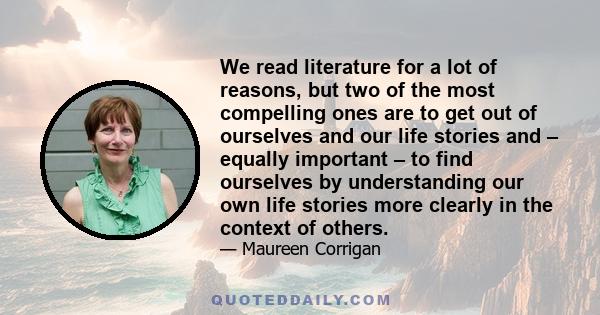 We read literature for a lot of reasons, but two of the most compelling ones are to get out of ourselves and our life stories and – equally important – to find ourselves by understanding our own life stories more clearly in the context of others.

— Maureen Corrigan

QUOTEDDAILY.COM